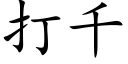 打千